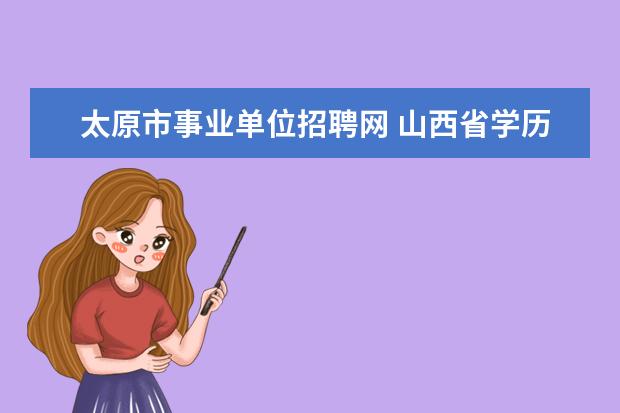 太原市事业单位招聘网 山西省学历